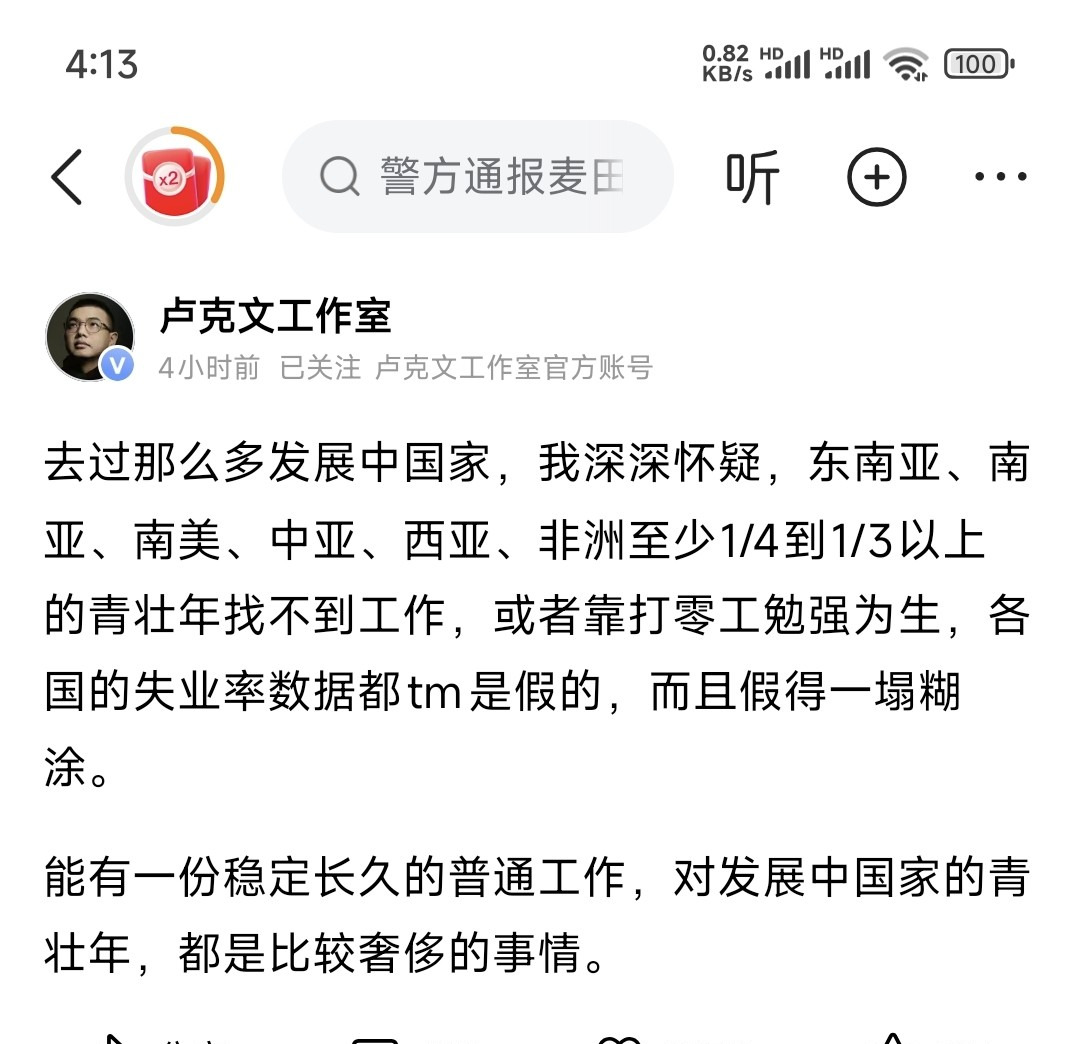 4:13

0.82 KB/s HD HD 100

x2

警方通报麦田

听

卢克文工作室

4小时前 已关注 卢克文工作室官方账号

去过那么多发展中国家，我深深怀疑，东南亚、南亚、南美、中亚、西亚、非洲至少1/4到1/3以上的青壮年找不到工作，或者靠打零工勉强为生，各国的失业率数据都tm是假的，而且假得一塌糊涂。

能有一份稳定长久的普通工作，对发展中国家的青壮年，都是比较奢侈的事情。